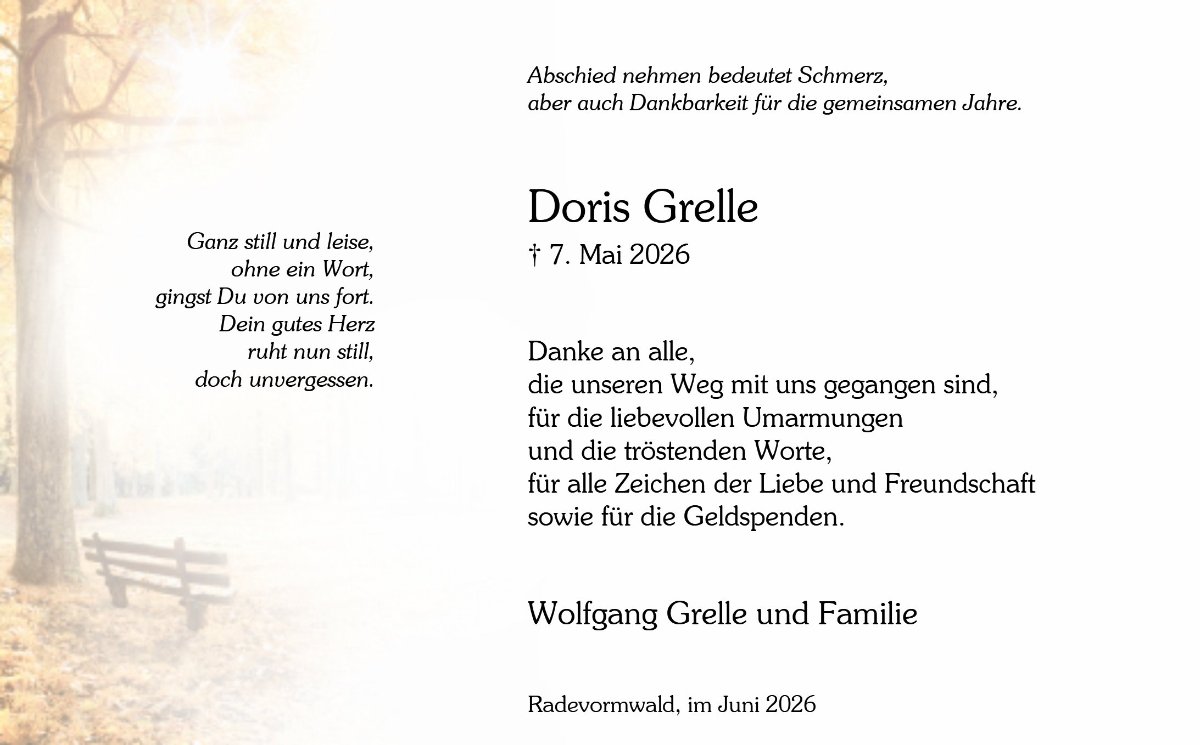 Abschied nehmen bedeutet Schmerz,
aber auch Dankbarkeit für die gemeinsamen Jahre.

Ganz still und leise,
ohne ein Wort,
gingst Du von uns fort.
Dein gutes Herz
ruht nun still,
doch unvergessen.

Doris Grelle
† 7. Mai 2026

Danke an alle,
die unseren Weg mit uns gegangen sind,
für die liebevollen Umarmungen
und die tröstenden Worte,
für alle Zeichen der Liebe und Freundschaft
sowie für die Geldspenden.

Wolfgang Grelle und Familie

Radevormwald, im Juni 2026